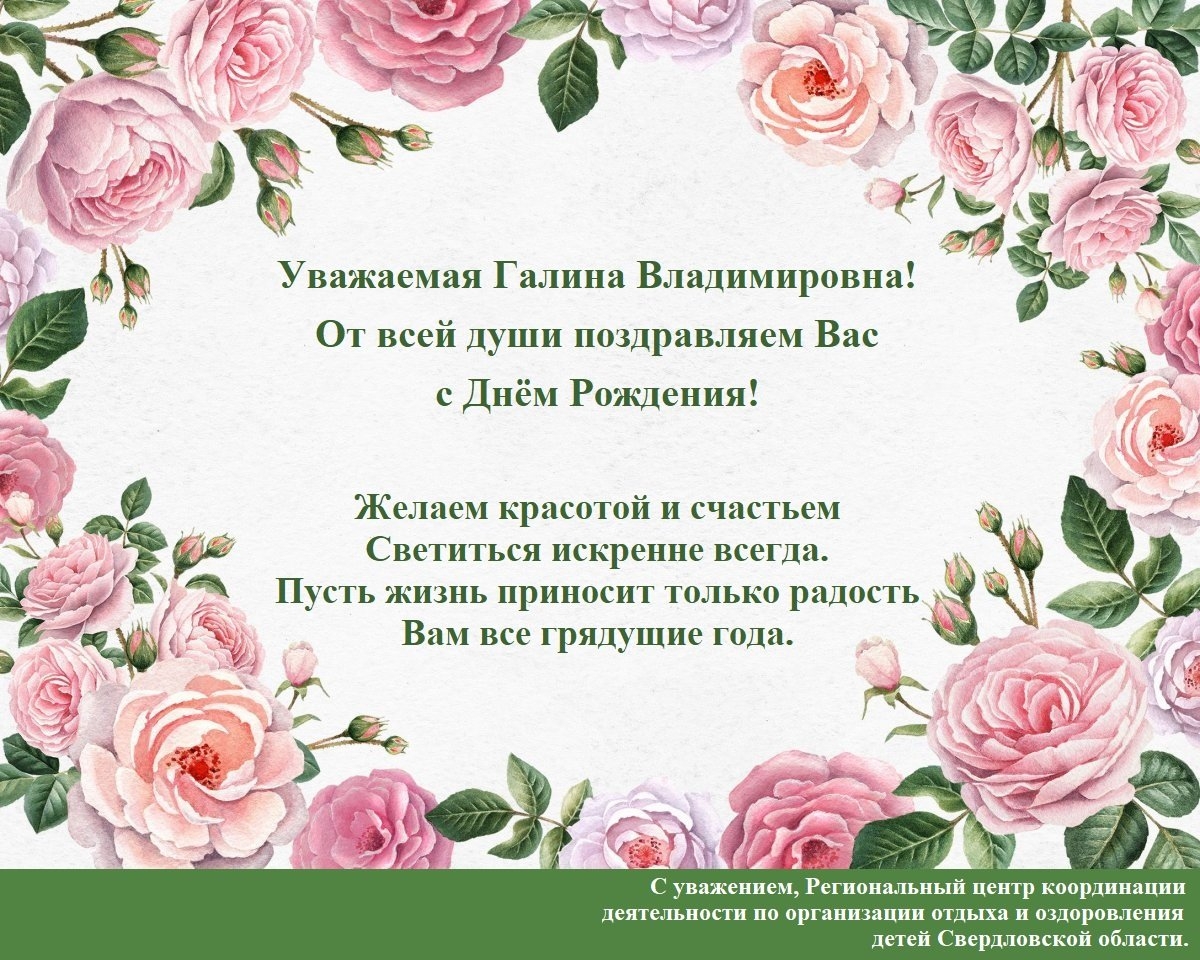 Уважаемая Галина Владимировна!
От всей души поздравляем Вас
с Днём Рождения!

Желаем красотой и счастьем
Светиться искренне всегда.
Пусть жизнь приносит только радость
Вам все грядущие года.

С уважением, Региональный центр координации деятельности по организации отдыха и оздоровления детей Свердловской области.